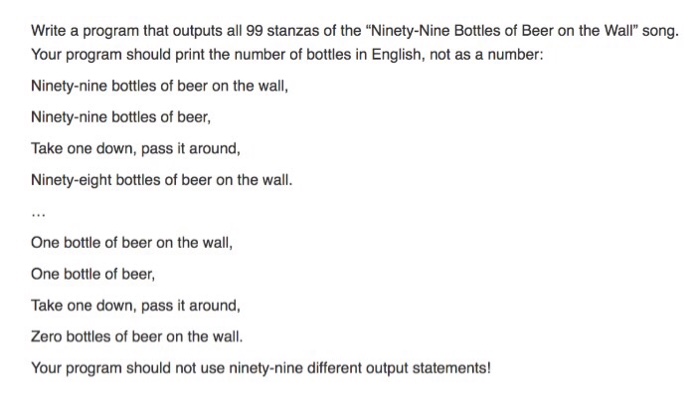 Write a program that outputs all 99 stanzas of the “Ninety-Nine Bottles of Beer on the Wall” song. Your program should print the number of bottles in English, not as a number:

Ninety-nine bottles of beer on the wall,

Ninety-nine bottles of beer,

Take one down, pass it around,

Ninety-eight bottles of beer on the wall.

...

One bottle of beer on the wall,

One bottle of beer,

Take one down, pass it around,

Zero bottles of beer on the wall.

Your program should not use ninety-nine different output statements!